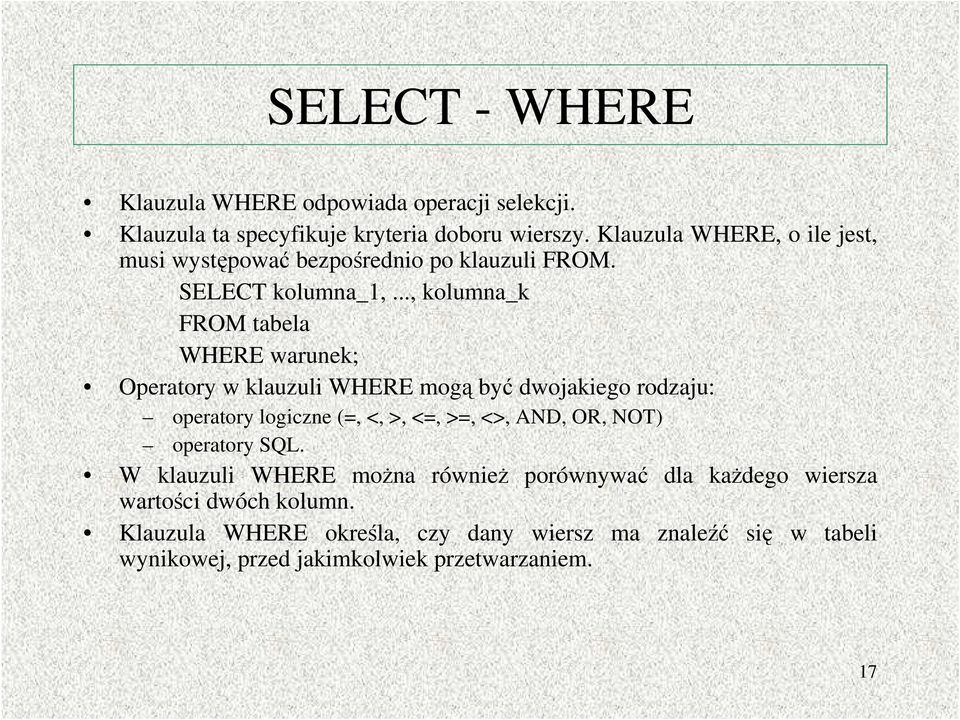 SELECT - WHERE

• Klauzula WHERE odpowiada operacji selekcji.
• Klauzula ta specyfikuje kryteria doboru wierszy. Klauzula WHERE, o ile jest, musi występować bezpośrednio po klauzuli FROM.

SELECT kolumna_1, ..., kolumna_k
FROM tabela
WHERE warunek;

• Operatory w klauzuli WHERE mogą być dwojakiego rodzaju:
– operatory logiczne (=, <, >, <=, >=, <>, AND, OR, NOT)
– operatory SQL.
• W klauzuli WHERE można również porównywać dla każdego wiersza wartości dwóch kolumn.
• Klauzula WHERE określa, czy dany wiersz ma znaleźć się w tabeli wynikowej, przed jakimkolwiek przetwarzaniem.

17